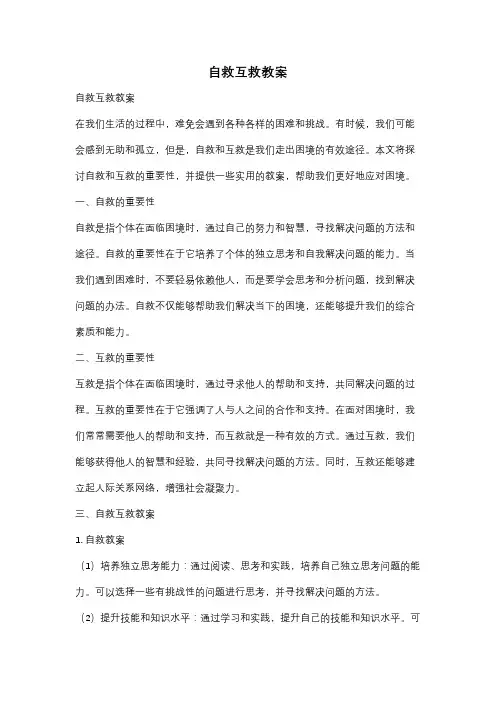 自救互救教案

自救互救教案

在我们生活的过程中，难免会遇到各种各样的困难和挑战。有时候，我们可能会感到无助和孤立，但是，自救和互救是我们走出困境的有效途径。本文将探讨自救和互救的重要性，并提供一些实用的教案，帮助我们更好地应对困境。

一、自救的重要性

自救是指个体在面临困境时，通过自己的努力和智慧，寻找解决问题的方法和途径。自救的重要性在于它培养了个体的独立思考和自我解决问题的能力。当我们遇到困难时，不要轻易依赖他人，而是要学会思考和分析问题，找到解决问题的办法。自救不仅能够帮助我们解决当下的困境，还能够提升我们的综合素质和能力。

二、互救的重要性

互救是指个体在面临困境时，通过寻求他人的帮助和支持，共同解决问题的过程。互救的重要性在于它强调了人与人之间的合作和支持。在面对困境时，我们常常需要他人的帮助和支持，而互救就是一种有效的方式。通过互救，我们能够获得他人的智慧和经验，共同寻找解决问题的方法。同时，互救还能够建立起人际关系网络，增强社会凝聚力。

三、自救互救教案

1. 自救教案

（1）培养独立思考能力：通过阅读、思考和实践，培养自己独立思考问题的能力。可以选择一些有挑战性的问题进行思考，并寻找解决问题的方法。

（2）提升技能和知识水平：通过学习和实践，提升自己的技能和知识水平。可